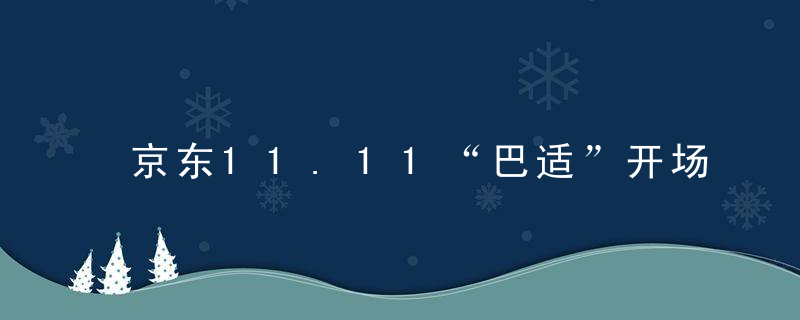 京东11.11“巴适”开场